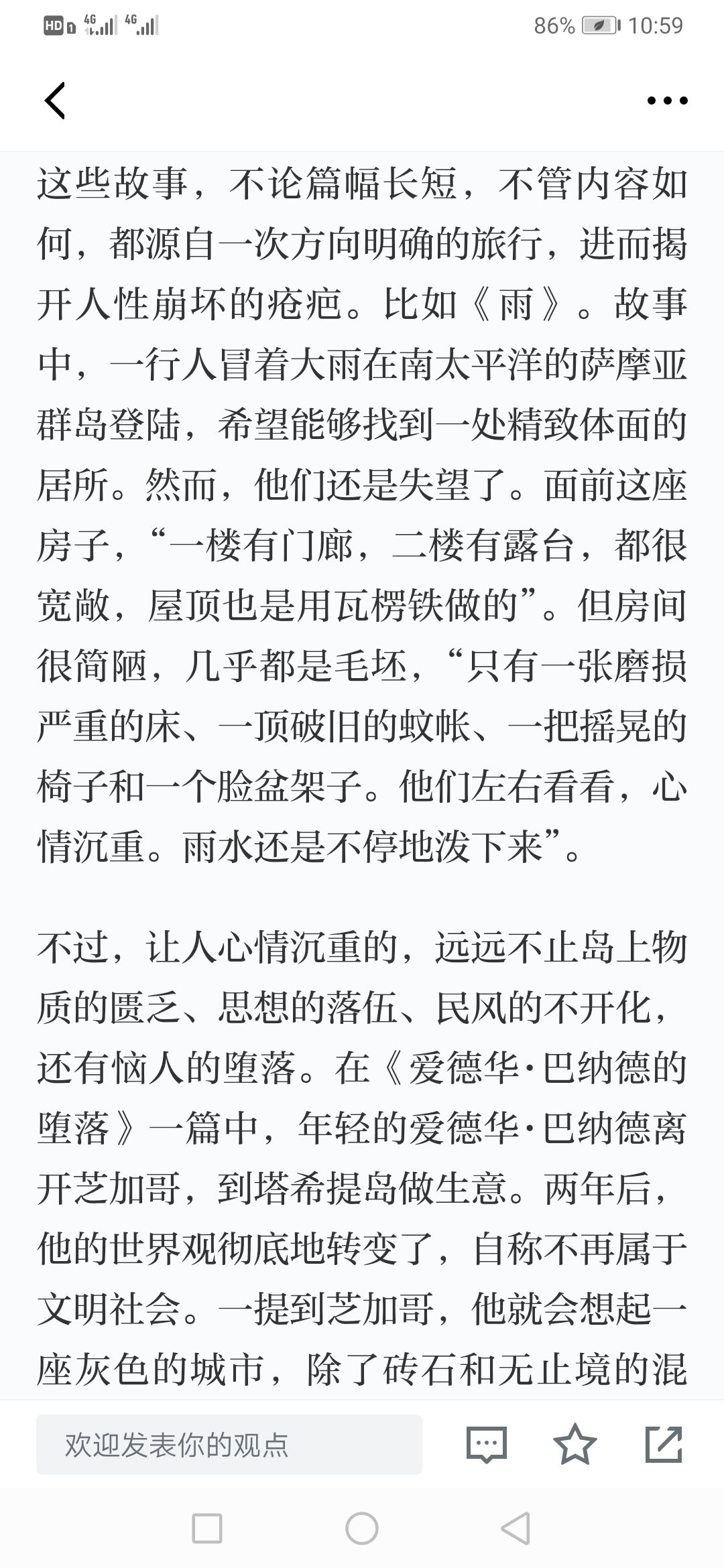 HD 4G 4G 86% 10:59

这些故事，不论篇幅长短，不管内容如何，都源自一次方向明确的旅行，进而揭开人性崩坏的疮疤。比如《雨》。故事中，一行人冒着大雨在南太平洋的萨摩亚群岛登陆，希望能够找到一处精致体面的居所。然而，他们还是失望了。面前这座房子，“一楼有门廊，二楼有露台，都很宽敞，屋顶也是用瓦楞铁做的”。但房间很简陋，几乎都是毛坯，“只有一张磨损严重的床、一顶破旧的蚊帐、一把摇晃的椅子和一个脸盆架子。他们左右看看，心情沉重。雨水还是不停地泼下来”。

不过，让人心情沉重的，远远不止岛上物质的匮乏、思想的落伍、民风的不开化，还有恼人的堕落。在《爱德华·巴纳德的堕落》一篇中，年轻的爱德华·巴纳德离开芝加哥，到塔希提岛做生意。两年后，他的世界观彻底地转变了，自称不再属于文明社会。一提到芝加哥，他就会想起一座灰色的城市，除了砖石和无止境的混

欢迎发表你的观点